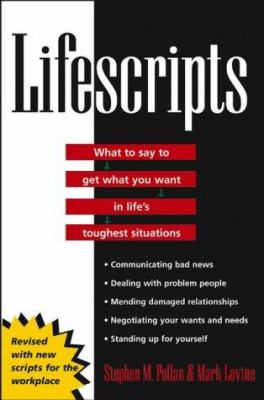 Lifescripts

What to say to
get what you want
in life's
toughest situations

• Communicating bad news
• Dealing with problem people
• Mending damaged relationships
• Negotiating your wants and needs
• Standing up for yourself

Revised with new scripts for the workplace

Stephen M. Pollan & Mark Levine